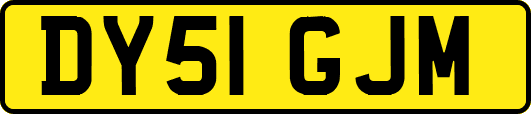 DY51 GJM